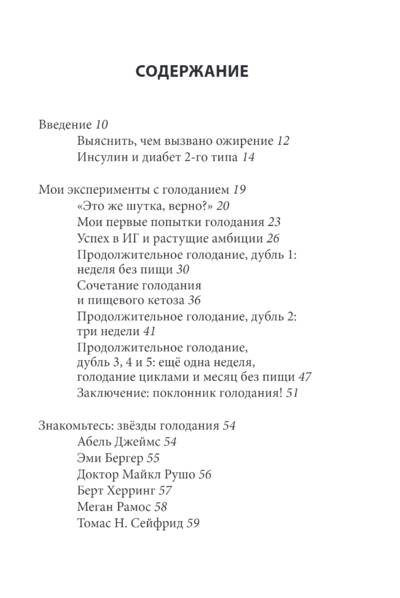 СОДЕРЖАНИЕ

Введение 10
Выяснить, чем вызвано ожирение 12
Инсулин и диабет 2-го типа 14

Мои эксперименты с голоданием 19
«Это же шутка, верно?» 20
Мои первые попытки голодания 23
Успех в ИГ и растущие амбиции 26
Продолжительное голодание, дубль 1: неделя без пищи 30
Сочетание голодания и пищевого кетоза 36
Продолжительное голодание, дубль 2: три недели 41
Продолжительное голодание, дубль 3, 4 и 5: ещё одна неделя, голодание циклами и месяц без пищи 47
Заключение: поклонник голодания! 51

Знакомьтесь: звёзды голодания 54
Абель Джеймс 54
Эми Бергер 55
Доктор Майкл Рушо 56
Берт Херринг 57
Меган Рамос 58
Томас Н. Сейфрид 59